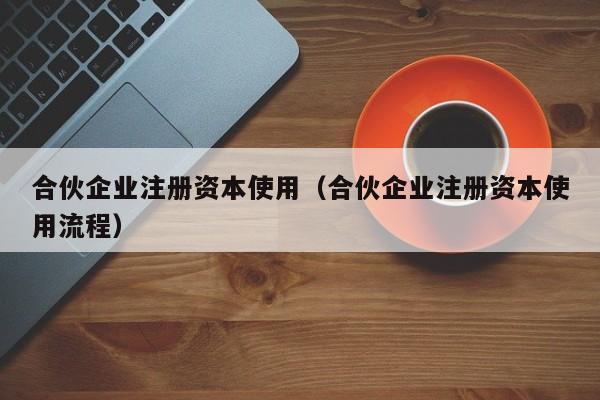 合伙企业注册资本使用（合伙企业注册资本使用流程）